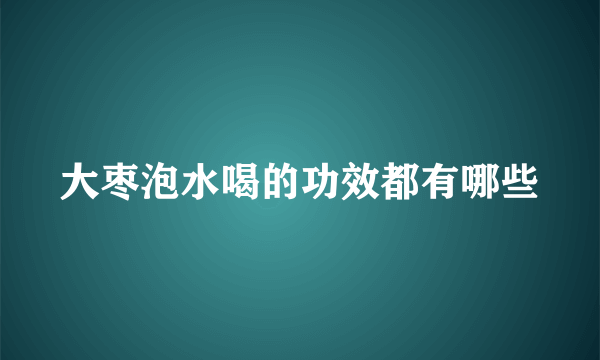 大枣泡水喝的功效都有哪些